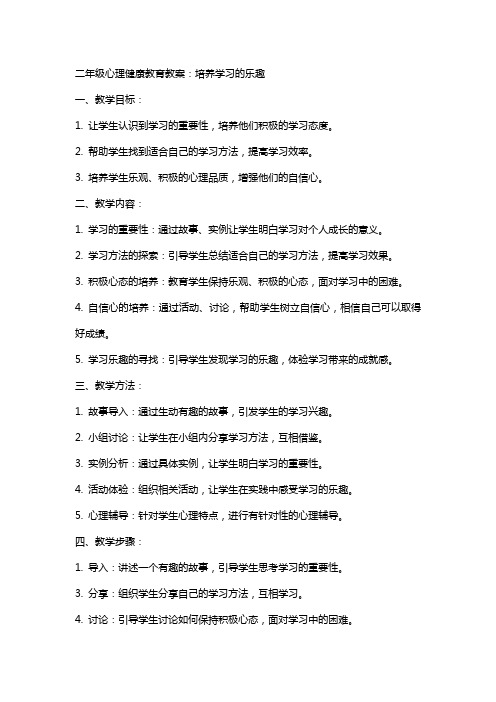 二年级心理健康教育教案：培养学习的乐趣

一、教学目标：

1. 让学生认识到学习的重要性，培养他们积极的学习态度。

2. 帮助学生找到适合自己的学习方法，提高学习效率。

3. 培养学生乐观、积极的心理品质，增强他们的自信心。

二、教学内容：

1. 学习的重要性：通过故事、实例让学生明白学习对个人成长的意义。

2. 学习方法的探索：引导学生总结适合自己的学习方法，提高学习效果。

3. 积极心态的培养：教育学生保持乐观、积极的心态，面对学习中的困难。

4. 自信心的培养：通过活动、讨论，帮助学生树立自信心，相信自己可以取得好成绩。

5. 学习乐趣的寻找：引导学生发现学习的乐趣，体验学习带来的成就感。

三、教学方法：

1. 故事导入：通过生动有趣的故事，引发学生的学习兴趣。

2. 小组讨论：让学生在小组内分享学习方法，互相借鉴。

3. 实例分析：通过具体实例，让学生明白学习的重要性。

4. 活动体验：组织相关活动，让学生在实践中感受学习的乐趣。

5. 心理辅导：针对学生心理特点，进行有针对性的心理辅导。

四、教学步骤：

1. 导入：讲述一个有趣的故事，引导学生思考学习的重要性。

3. 分享：组织学生分享自己的学习方法，互相学习。

4. 讨论：引导学生讨论如何保持积极心态，面对学习中的困难。